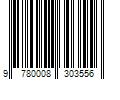 9 780008 303556